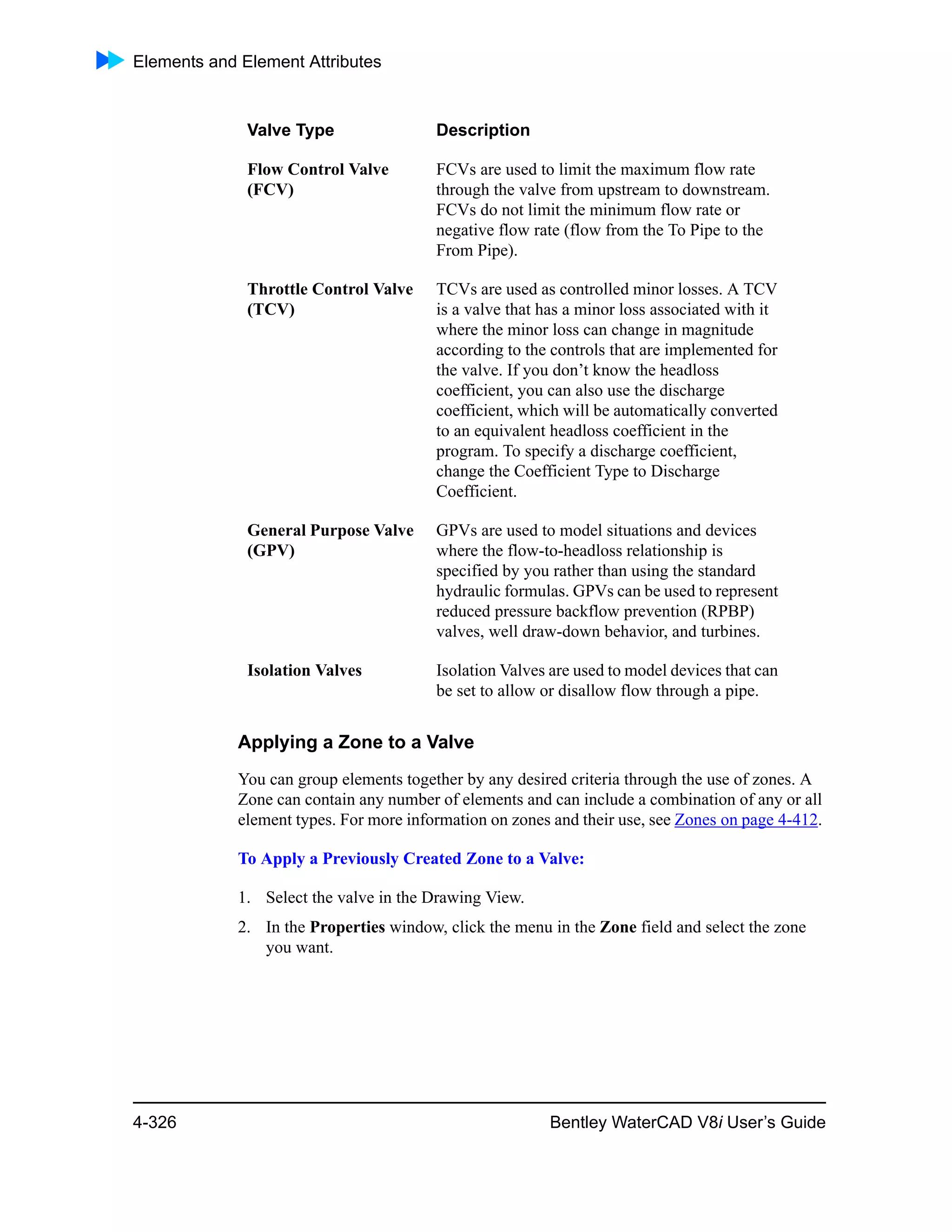 Elements and Element Attributes

| Valve Type | Description |
|---|---|
| Flow Control Valve (FCV) | FCVs are used to limit the maximum flow rate through the valve from upstream to downstream. FCVs do not limit the minimum flow rate or negative flow rate (flow from the To Pipe to the From Pipe). |
| Throttle Control Valve (TCV) | TCVs are used as controlled minor losses. A TCV is a valve that has a minor loss associated with it where the minor loss can change in magnitude according to the controls that are implemented for the valve. If you don’t know the headloss coefficient, you can also use the discharge coefficient, which will be automatically converted to an equivalent headloss coefficient in the program. To specify a discharge coefficient, change the Coefficient Type to Discharge Coefficient. |
| General Purpose Valve (GPV) | GPVs are used to model situations and devices where the flow-to-headloss relationship is specified by you rather than using the standard hydraulic formulas. GPVs can be used to represent reduced pressure backflow prevention (RPBP) valves, well draw-down behavior, and turbines. |
| Isolation Valves | Isolation Valves are used to model devices that can be set to allow or disallow flow through a pipe. |

Applying a Zone to a Valve

You can group elements together by any desired criteria through the use of zones. A Zone can contain any number of elements and can include a combination of any or all element types. For more information on zones and their use, see Zones on page 4-412.

To Apply a Previously Created Zone to a Valve:

1. Select the valve in the Drawing View.
2. In the Properties window, click the menu in the Zone field and select the zone you want.

4-326 Bentley WaterCAD V8i User’s Guide